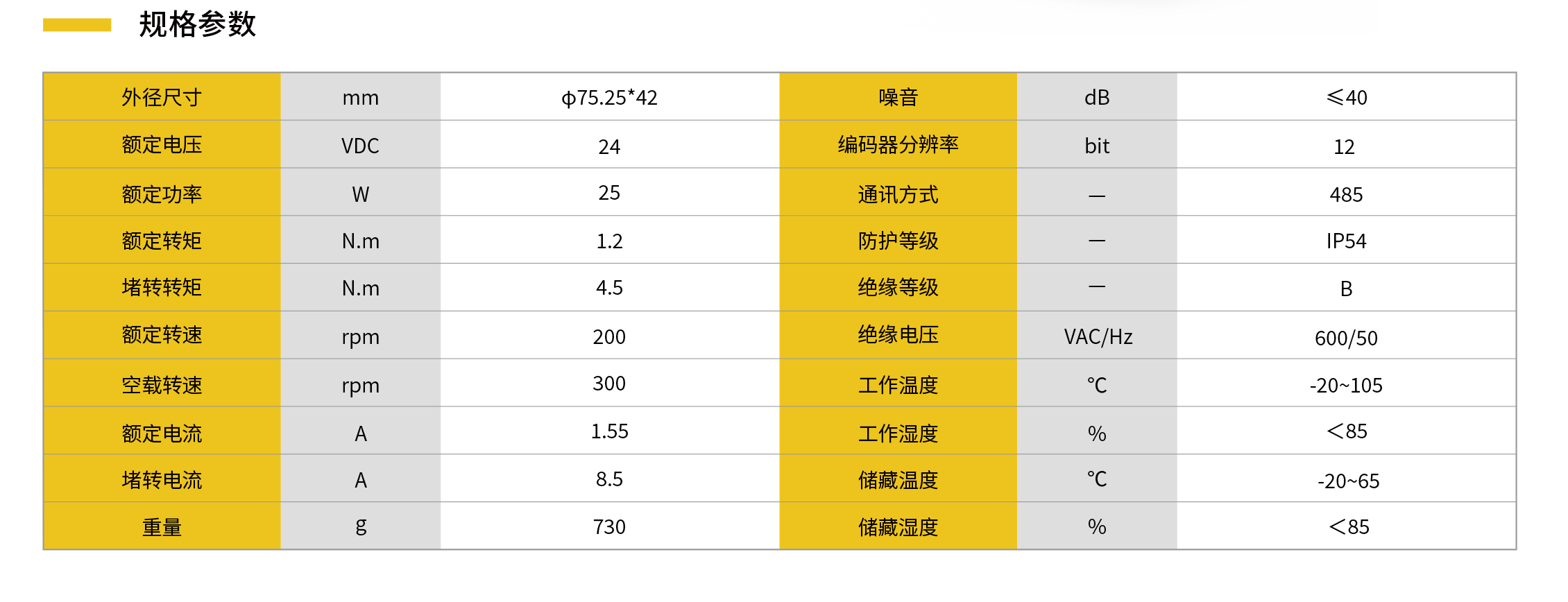 规格参数

| 外径尺寸 | mm | φ75.25*42 | 噪音 | dB | ≤40 |
|---|---|---|---|---|---|
| 额定电压 | VDC | 24 | 编码器分辨率 | bit | 12 |
| 额定功率 | W | 25 | 通讯方式 | — | 485 |
| 额定转矩 | N.m | 1.2 | 防护等级 | — | IP54 |
| 堵转转矩 | N.m | 4.5 | 绝缘等级 | — | B |
| 额定转速 | rpm | 200 | 绝缘电压 | VAC/Hz | 600/50 |
| 空载转速 | rpm | 300 | 工作温度 | ℃ | -20~105 |
| 额定电流 | A | 1.55 | 工作湿度 | % | <85 |
| 堵转电流 | A | 8.5 | 储藏温度 | ℃ | -20~65 |
| 重量 | g | 730 | 储藏湿度 | % | <85 |